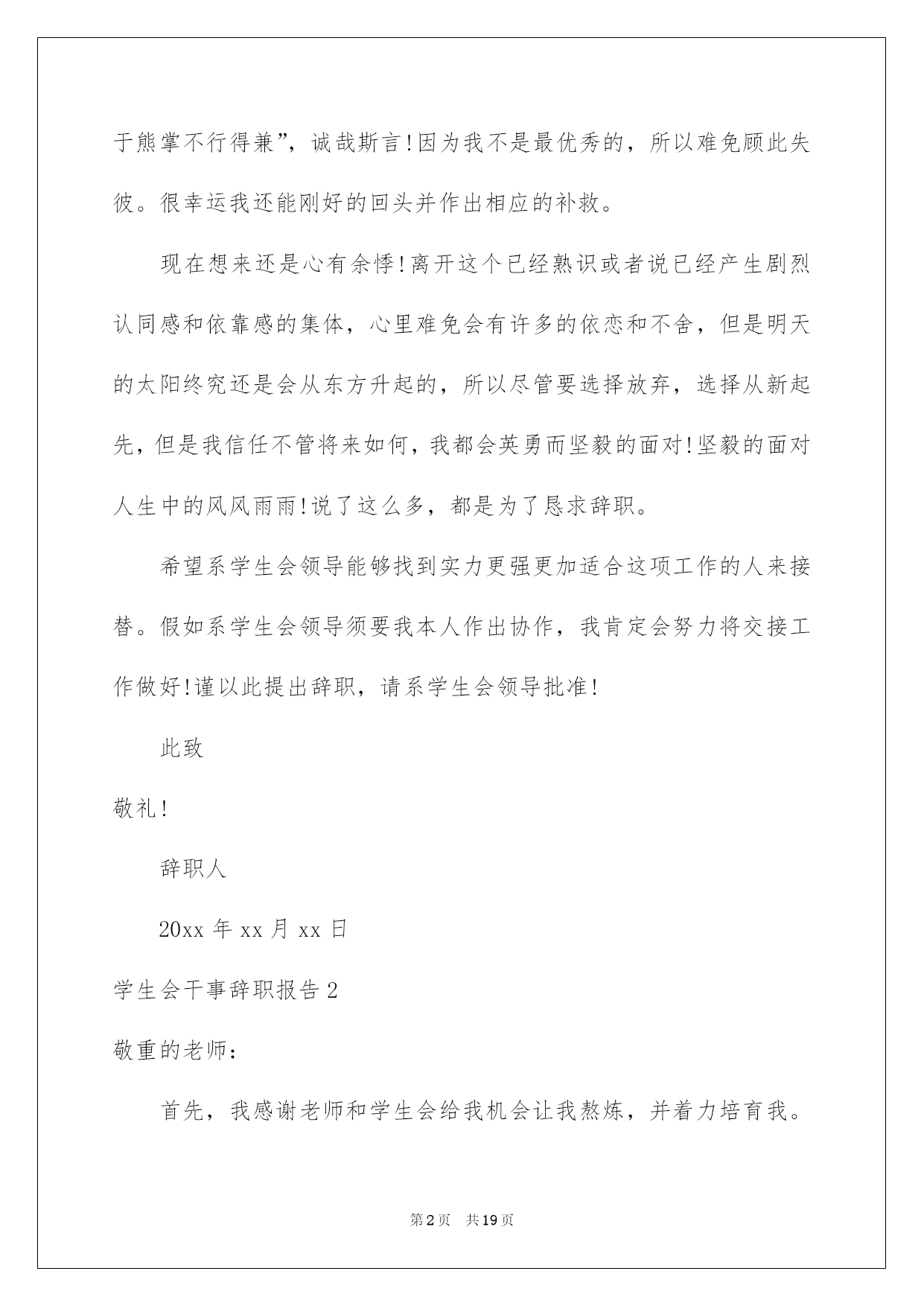 于熊掌不行得兼”，诚哉斯言!因为我不是最优秀的，所以难免顾此失彼。很幸运我还能刚好的回头并作出相应的补救。

现在想来还是心有余悸!离开这个已经熟识或者说已经产生剧烈认同感和依靠感的集体，心里难免会有许多的依恋和不舍，但是明天的太阳终究还是会从东方升起的，所以尽管要选择放弃，选择从新起先，但是我信任不管将来如何，我都会英勇而坚毅的面对!坚毅的面对人生中的风风雨雨!说了这么多，都是为了恳求辞职。

希望系学生会领导能够找到实力更强更加适合这项工作的人来接替。假如系学生会领导须要我本人作出协作，我肯定会努力将交接工作做好!谨以此提出辞职，请系学生会领导批准!

此致

敬礼!

辞职人

20xx 年 xx 月 xx 日

学生会干事辞职报告 2

敬重的老师：

首先，我感谢老师和学生会给我机会让我熬炼，并着力培育我。

第 2 页 共 19 页